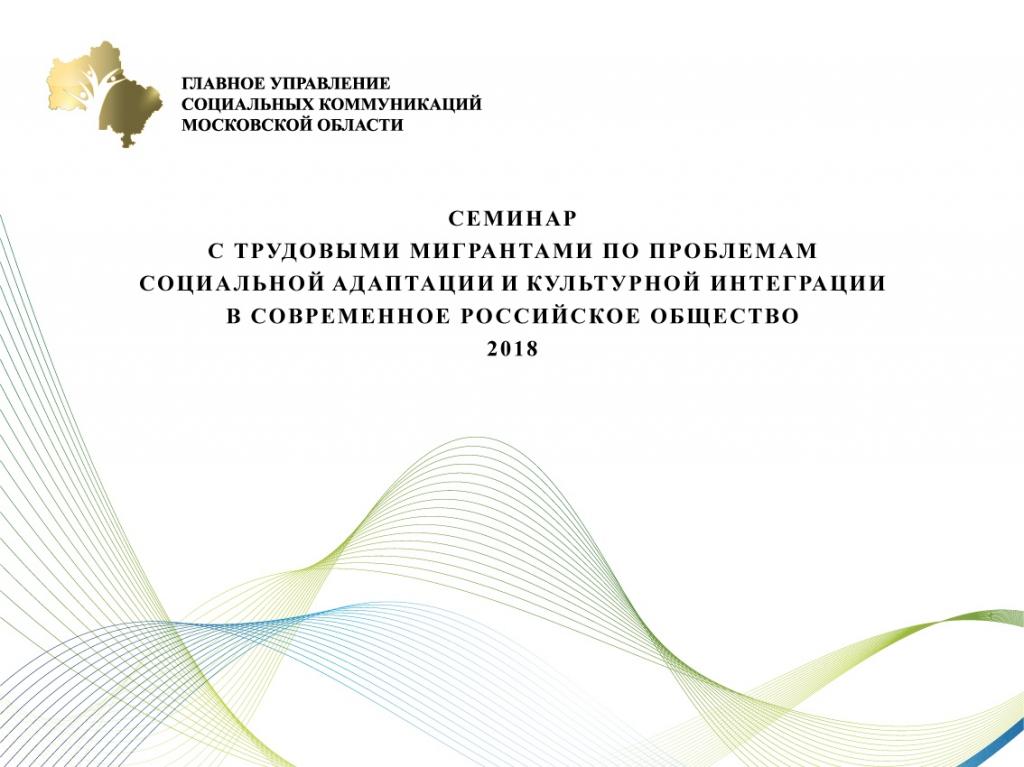 ГЛАВНОЕ УПРАВЛЕНИЕ
СОЦИАЛЬНЫХ КОММУНИКАЦИЙ
МОСКОВСКОЙ ОБЛАСТИ

СЕМИНАР
С ТРУДОВЫМИ МИГРАНТАМИ ПО ПРОБЛЕМАМ
СОЦИАЛЬНОЙ АДАПТАЦИИ И КУЛЬТУРНОЙ ИНТЕГРАЦИИ
В СОВРЕМЕННОЕ РОССИЙСКОЕ ОБЩЕСТВО
2018